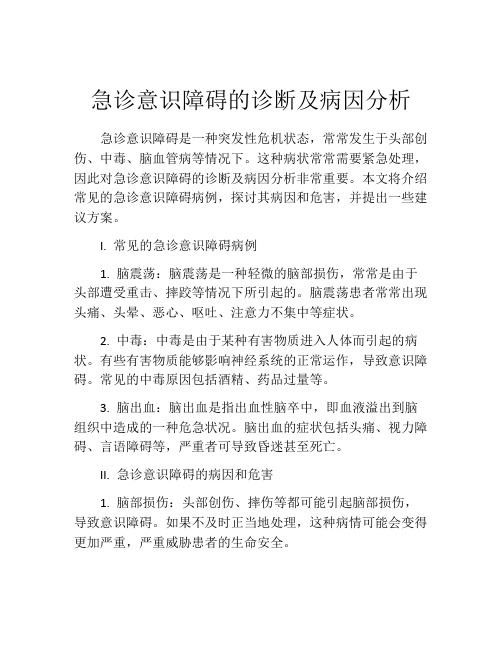 急诊意识障碍的诊断及病因分析

急诊意识障碍是一种突发性危机状态，常常发生于头部创伤、中毒、脑血管病等情况下。这种病状常常需要紧急处理，因此对急诊意识障碍的诊断及病因分析非常重要。本文将介绍常见的急诊意识障碍病例，探讨其病因和危害，并提出一些建议方案。

I. 常见的急诊意识障碍病例

1. 脑震荡：脑震荡是一种轻微的脑部损伤，常常是由于头部遭受重击、摔跤等情况下所引起的。脑震荡患者常常出现头痛、头晕、恶心、呕吐、注意力不集中等症状。

2. 中毒：中毒是由于某种有害物质进入人体而引起的病状。有些有害物质能够影响神经系统的正常运作，导致意识障碍。常见的中毒原因包括酒精、药品过量等。

3. 脑出血：脑出血是指出血性脑卒中，即血液溢出到脑组织中造成的一种危急状况。脑出血的症状包括头痛、视力障碍、言语障碍等，严重者可导致昏迷甚至死亡。

II. 急诊意识障碍的病因和危害

1. 脑部损伤：头部创伤、摔伤等都可能引起脑部损伤，导致意识障碍。如果不及时正当地处理，这种病情可能会变得更加严重，严重威胁患者的生命安全。